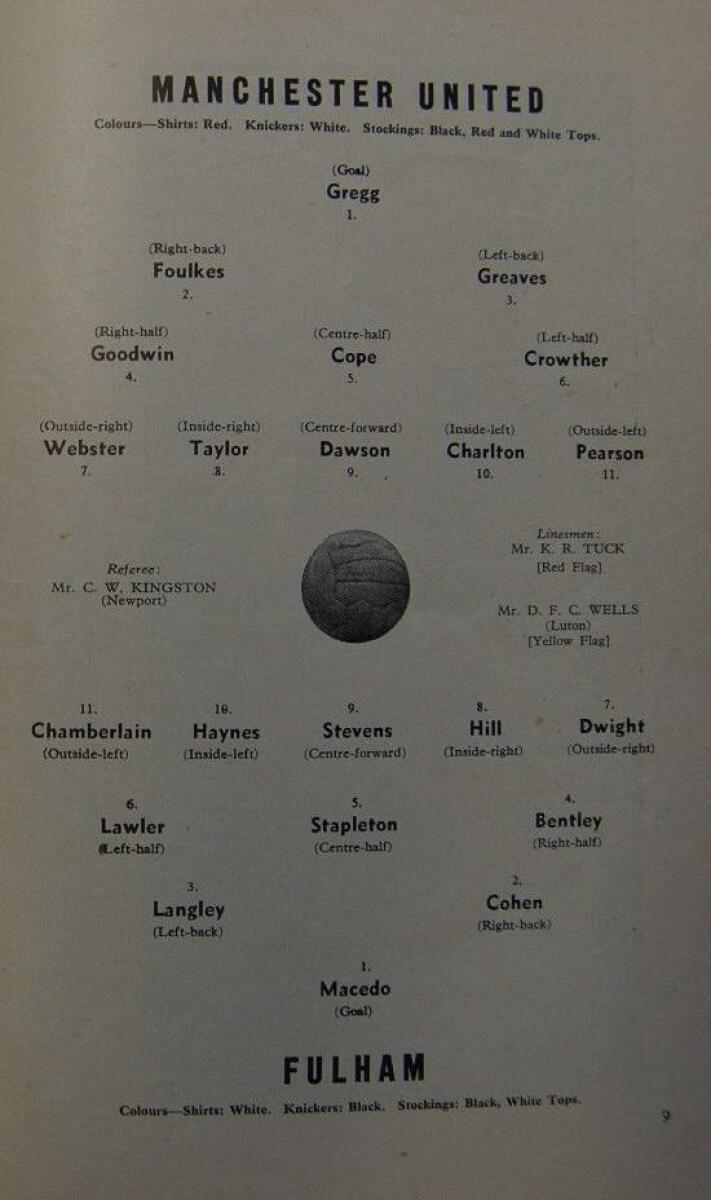 MANCHESTER UNITED

Colours—Shirts: Red. Knickers: White. Stockings: Black, Red and White Tops.

(Goal)
Gregg
1.

(Right-back)
Foulkes
2.

(Left-back)
Greaves
3.

(Right-half)
Goodwin
4.

(Centre-half)
Cope
5.

(Left-half)
Crowther
6.

(Outside-right)
Webster
7.

(Inside-right)
Taylor
8.

(Centre-forward)
Dawson
9.

(Inside-left)
Charlton
10.

(Outside-left)
Pearson
11.

Referee:
Mr. C. W. KINGSTON
(Newport)

Linesmen:
Mr. K. R. TUCK
[Red Flag]

Mr. D. F. C. WELLS
(Luton)
[Yellow Flag]

11.
Chamberlain
(Outside-left)

10.
Haynes
(Inside-left)

9.
Stevens
(Centre-forward)

8.
Hill
(Inside-right)

7.
Dwight
(Outside-right)

6.
Lawler
(Left-half)

5.
Stapleton
(Centre-half)

4.
Bentley
(Right-half)

3.
Langley
(Left-back)

2.
Cohen
(Right-back)

1.
Macedo
(Goal)

FULHAM

Colours—Shirts: White. Knickers: Black. Stockings: Black, White Tops.

9